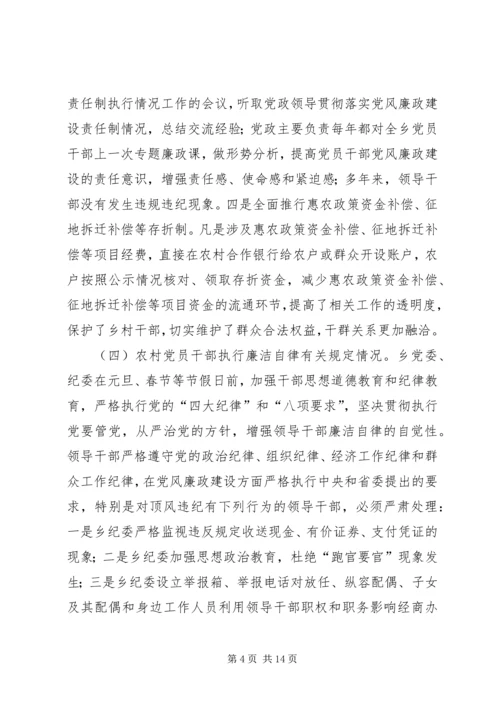 责任制执行情况工作的会议，听取党政领导贯彻落实党风廉政建设责任制情况，总结交流经验；党政主要负责每年都对全乡党员干部上一次专题廉政课，做形势分析，提高党员干部党风廉政建设的责任意识，增强责任感、使命感和紧迫感；多年来，领导干部没有发生违规违纪现象。四是全面推行惠农政策资金补偿、征地拆迁补偿等存折制。凡是涉及惠农政策资金补偿、征地拆迁补偿等项目经费，直接在农村合作银行给农户或群众开设账户，农户按照公示情况核对、领取存折资金，减少惠农政策资金补偿、征地拆迁补偿等项目资金的流通环节，提高了相关工作的透明度，保护了乡村干部，切实维护了群众合法权益，干群关系更加融洽。

（四）农村党员干部执行廉洁自律有关规定情况。乡党委、纪委在元旦、春节等节假日前，加强干部思想道德教育和纪律教育，严格执行党的“四大纪律”和“八项要求”，坚决贯彻执行党要管党，从严治党的方针，增强领导干部廉洁自律的自觉性。领导干部严格遵守党的政治纪律、组织纪律、经济工作纪律和群众工作纪律，在党风廉政建设方面严格执行中央和省委提出的要求，特别是对顶风违纪有下列行为的领导干部，必须严肃处理：一是乡纪委严格监视违反规定收送现金、有价证券、支付凭证的现象；二是乡纪委加强思想政治教育，杜绝“跑官要官”现象发生；三是乡纪委设立举报箱、举报电话对放任、纵容配偶、子女及其配偶和身边工作人员利用领导干部职权和职务影响经商办

第 4 页 共 14 页